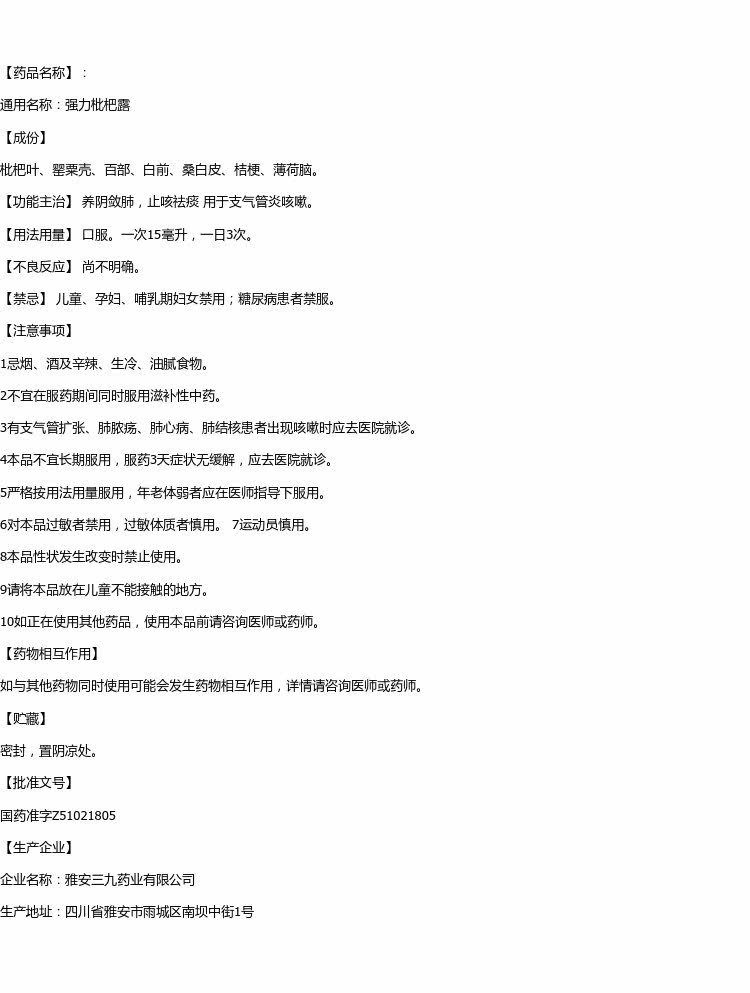 【药品名称】：

通用名称：强力枇杷露

【成份】

枇杷叶、罂粟壳、百部、白前、桑白皮、桔梗、薄荷脑。

【功能主治】 养阴敛肺，止咳祛痰 用于支气管炎咳嗽。

【用法用量】 口服。一次15毫升，一日3次。

【不良反应】 尚不明确。

【禁忌】 儿童、孕妇、哺乳期妇女禁用；糖尿病患者禁服。

【注意事项】

1忌烟、酒及辛辣、生冷、油腻食物。

2不宜在服药期间同时服用滋补性中药。

3有支气管扩张、肺脓疡、肺心病、肺结核患者出现咳嗽时应去医院就诊。

4本品不宜长期服用，服药3天症状无缓解，应去医院就诊。

5严格按用法用量服用，年老体弱者应在医师指导下服用。

6对本品过敏者禁用，过敏体质者慎用。 7运动员慎用。

8本品性状发生改变时禁止使用。

9请将本品放在儿童不能接触的地方。

10如正在使用其他药品，使用本品前请咨询医师或药师。

【药物相互作用】

如与其他药物同时使用可能会发生药物相互作用，详情请咨询医师或药师。

【贮藏】

密封，置阴凉处。

【批准文号】

国药准字Z51021805

【生产企业】

企业名称：雅安三九药业有限公司

生产地址：四川省雅安市雨城区南坝中街1号